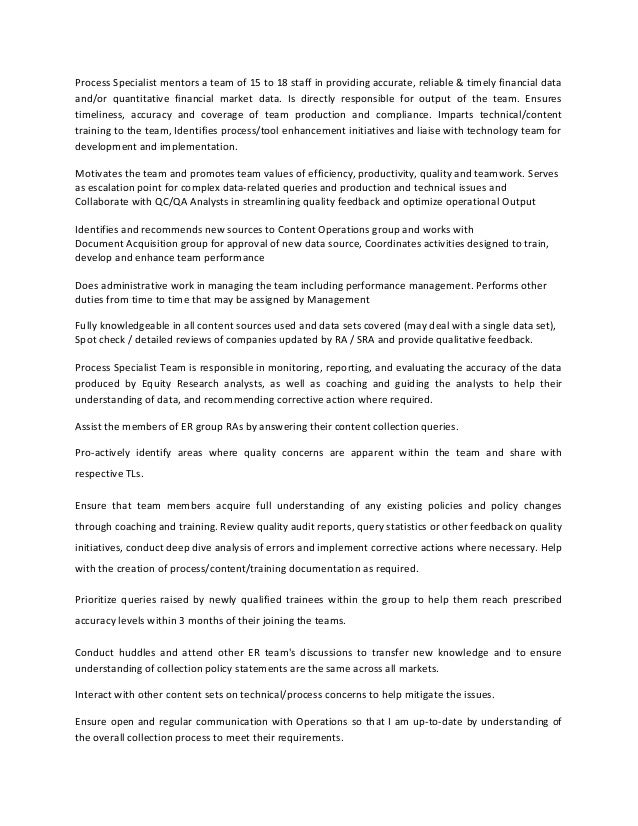 Process Specialist mentors a team of 15 to 18 staff in providing accurate, reliable & timely financial data and/or quantitative financial market data. Is directly responsible for output of the team. Ensures timeliness, accuracy and coverage of team production and compliance. Imparts technical/content training to the team, Identifies process/tool enhancement initiatives and liaise with technology team for development and implementation.

Motivates the team and promotes team values of efficiency, productivity, quality and teamwork. Serves as escalation point for complex data-related queries and production and technical issues and Collaborate with QC/QA Analysts in streamlining quality feedback and optimize operational Output

Identifies and recommends new sources to Content Operations group and works with Document Acquisition group for approval of new data source, Coordinates activities designed to train, develop and enhance team performance

Does administrative work in managing the team including performance management. Performs other duties from time to time that may be assigned by Management

Fully knowledgeable in all content sources used and data sets covered (may deal with a single data set), Spot check / detailed reviews of companies updated by RA / SRA and provide qualitative feedback.

Process Specialist Team is responsible in monitoring, reporting, and evaluating the accuracy of the data produced by Equity Research analysts, as well as coaching and guiding the analysts to help their understanding of data, and recommending corrective action where required.

Assist the members of ER group RAs by answering their content collection queries.

Pro-actively identify areas where quality concerns are apparent within the team and share with respective TLs.

Ensure that team members acquire full understanding of any existing policies and policy changes through coaching and training. Review quality audit reports, query statistics or other feedback on quality initiatives, conduct deep dive analysis of errors and implement corrective actions where necessary. Help with the creation of process/content/training documentation as required.

Prioritize queries raised by newly qualified trainees within the group to help them reach prescribed accuracy levels within 3 months of their joining the teams.

Conduct huddles and attend other ER team's discussions to transfer new knowledge and to ensure understanding of collection policy statements are the same across all markets.

Interact with other content sets on technical/process concerns to help mitigate the issues.

Ensure open and regular communication with Operations so that I am up-to-date by understanding of the overall collection process to meet their requirements.